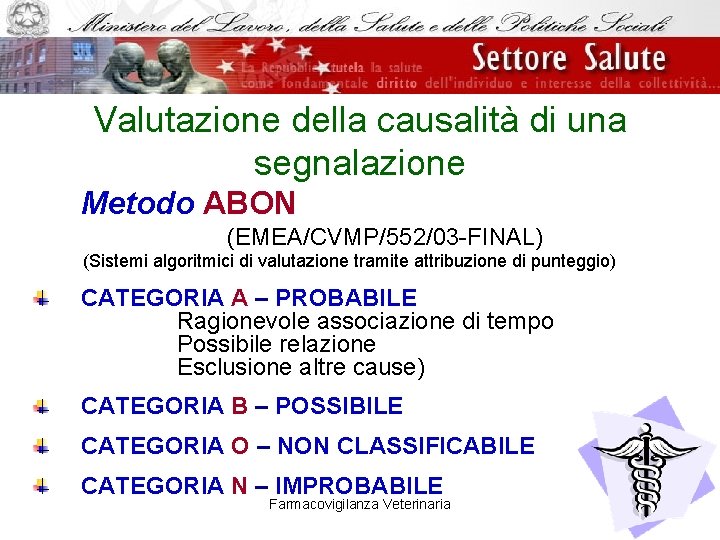 Ministero del Lavoro, della Salute e delle Politiche Sociali

Settore Salute

La Repubblica tutela la salute come fondamentale diritto dell'individuo e interesse della collettività...

Valutazione della causalità di una segnalazione

Metodo ABON

(EMEA/CVMP/552/03-FINAL)

(Sistemi algoritmici di valutazione tramite attribuzione di punteggio)

CATEGORIA A – PROBABILE
Ragionevole associazione di tempo
Possibile relazione
Esclusione altre cause)

CATEGORIA B – POSSIBILE

CATEGORIA O – NON CLASSIFICABILE

CATEGORIA N – IMPROBABILE

Farmacovigilanza Veterinaria